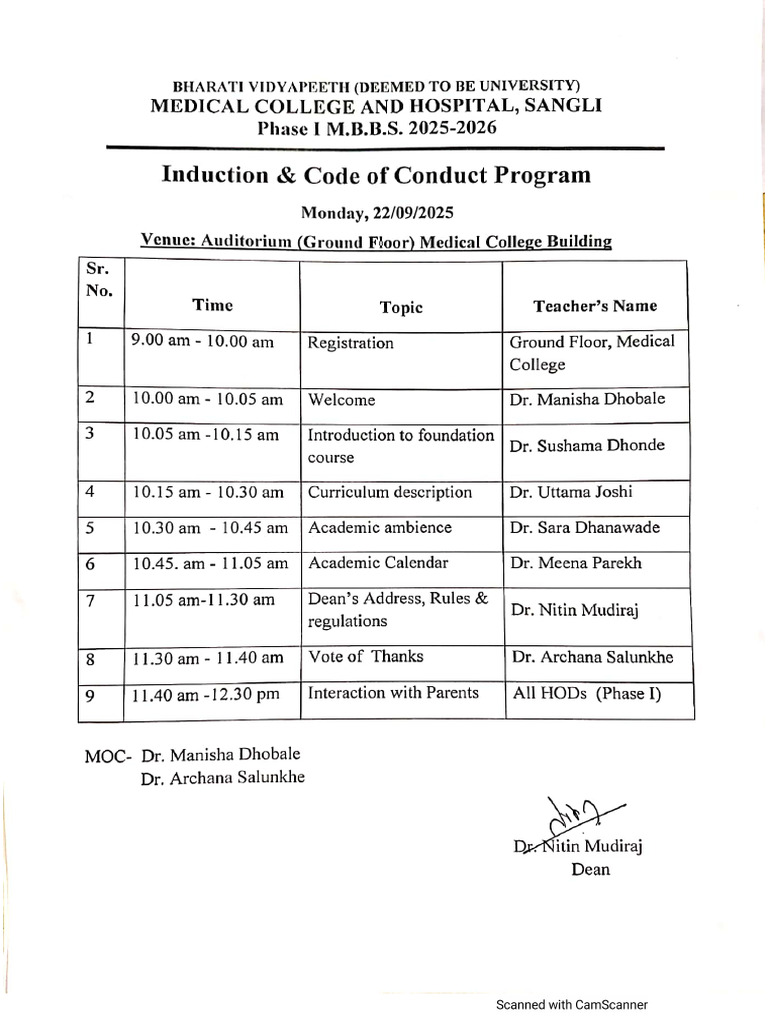 BHARATI VIDYAPEETH (DEEMED TO BE UNIVERSITY)
MEDICAL COLLEGE AND HOSPITAL, SANGLI
Phase I M.B.B.S. 2025-2026

Induction & Code of Conduct Program

Monday, 22/09/2025

Venue: Auditorium (Ground Floor) Medical College Building

| Sr. No. | Time | Topic | Teacher's Name |
|---|---|---|---|
| 1 | 9.00 am - 10.00 am | Registration | Ground Floor, Medical College |
| 2 | 10.00 am - 10.05 am | Welcome | Dr. Manisha Dhobale |
| 3 | 10.05 am -10.15 am | Introduction to foundation course | Dr. Sushama Dhonde |
| 4 | 10.15 am - 10.30 am | Curriculum description | Dr. Uttama Joshi |
| 5 | 10.30 am - 10.45 am | Academic ambience | Dr. Sara Dhanawade |
| 6 | 10.45. am - 11.05 am | Academic Calendar | Dr. Meena Parekh |
| 7 | 11.05 am-11.30 am | Dean's Address, Rules & regulations | Dr. Nitin Mudiraj |
| 8 | 11.30 am - 11.40 am | Vote of Thanks | Dr. Archana Salunkhe |
| 9 | 11.40 am -12.30 pm | Interaction with Parents | All HODs (Phase I) |

MOC- Dr. Manisha Dhobale
Dr. Archana Salunkhe

Dr. Nitin Mudiraj
Dean

Scanned with CamScanner